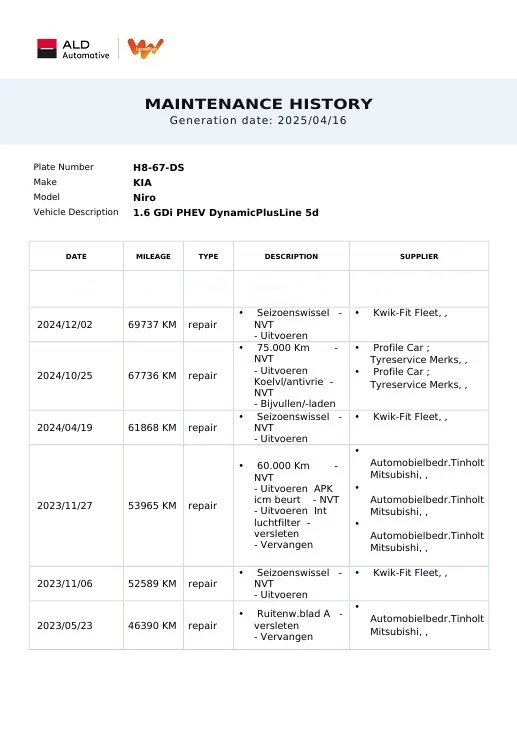 ALD Automotive

MAINTENANCE HISTORY
Generation date: 2025/04/16

Plate Number H8-67-DS
Make KIA
Model Niro
Vehicle Description 1.6 GDi PHEV DynamicPlusLine 5d

| DATE | MILEAGE | TYPE | DESCRIPTION | SUPPLIER |
|---|---|---|---|---|
| | | | | |
| 2024/12/02 | 69737 KM | repair | • Seizoenswissel - NVT - Uitvoeren | • Kwik-Fit Fleet, , |
| 2024/10/25 | 67736 KM | repair | • 75.000 Km - NVT - Uitvoeren Koelvl/antivrie - NVT - Bijvullen/-laden | • Profile Car ; Tyreservice Merks, , • Profile Car ; Tyreservice Merks, , |
| 2024/04/19 | 61868 KM | repair | • Seizoenswissel - NVT - Uitvoeren | • Kwik-Fit Fleet, , |
| 2023/11/27 | 53965 KM | repair | • 60.000 Km - NVT - Uitvoeren APK icm beurt - NVT - Uitvoeren Int luchtfilter - versleten - Vervangen | • Automobielbedr.Tinholt Mitsubishi, , • Automobielbedr.Tinholt Mitsubishi, , • Automobielbedr.Tinholt Mitsubishi, , |
| 2023/11/06 | 52589 KM | repair | • Seizoenswissel - NVT - Uitvoeren | • Kwik-Fit Fleet, , |
| 2023/05/23 | 46390 KM | repair | • Ruitenw.blad A - versleten - Vervangen | • Automobielbedr.Tinholt Mitsubishi, , |